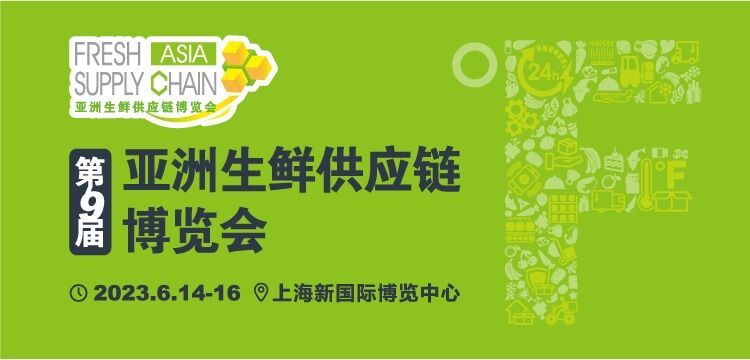 FRESH ASIA
SUPPLY CHAIN
亚洲生鲜供应链博览会

第9届 亚洲生鲜供应链博览会

2023.6.14-16 上海新国际博览中心

24h

°F